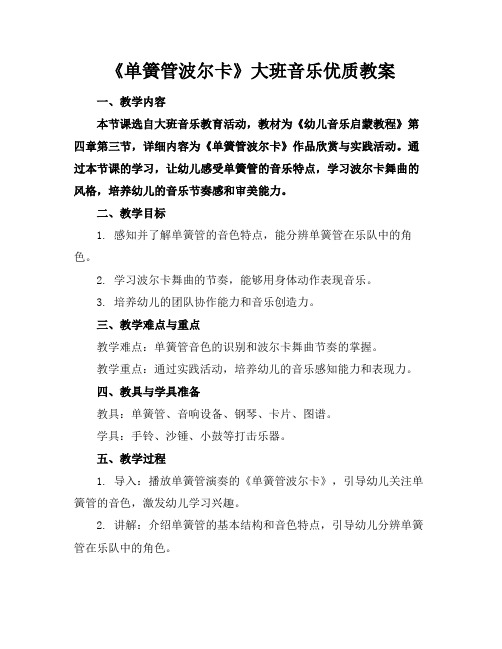 《单簧管波尔卡》大班音乐优质教案

一、教学内容

本节课选自大班音乐教育活动，教材为《幼儿音乐启蒙教程》第四章第三节，详细内容为《单簧管波尔卡》作品欣赏与实践活动。通过本节课的学习，让幼儿感受单簧管的音乐特点，学习波尔卡舞曲的风格，培养幼儿的音乐节奏感和审美能力。

二、教学目标

1. 感知并了解单簧管的音色特点，能分辨单簧管在乐队中的角色。

2. 学习波尔卡舞曲的节奏，能够用身体动作表现音乐。

3. 培养幼儿的团队协作能力和音乐创造力。

三、教学难点与重点

教学难点：单簧管音色的识别和波尔卡舞曲节奏的掌握。

教学重点：通过实践活动，培养幼儿的音乐感知能力和表现力。

四、教具与学具准备

教具：单簧管、音响设备、钢琴、卡片、图谱。

学具：手铃、沙锤、小鼓等打击乐器。

五、教学过程

1. 导入：播放单簧管演奏的《单簧管波尔卡》，引导幼儿关注单簧管的音色，激发幼儿学习兴趣。

2. 讲解：介绍单簧管的基本结构和音色特点，引导幼儿分辨单簧管在乐队中的角色。